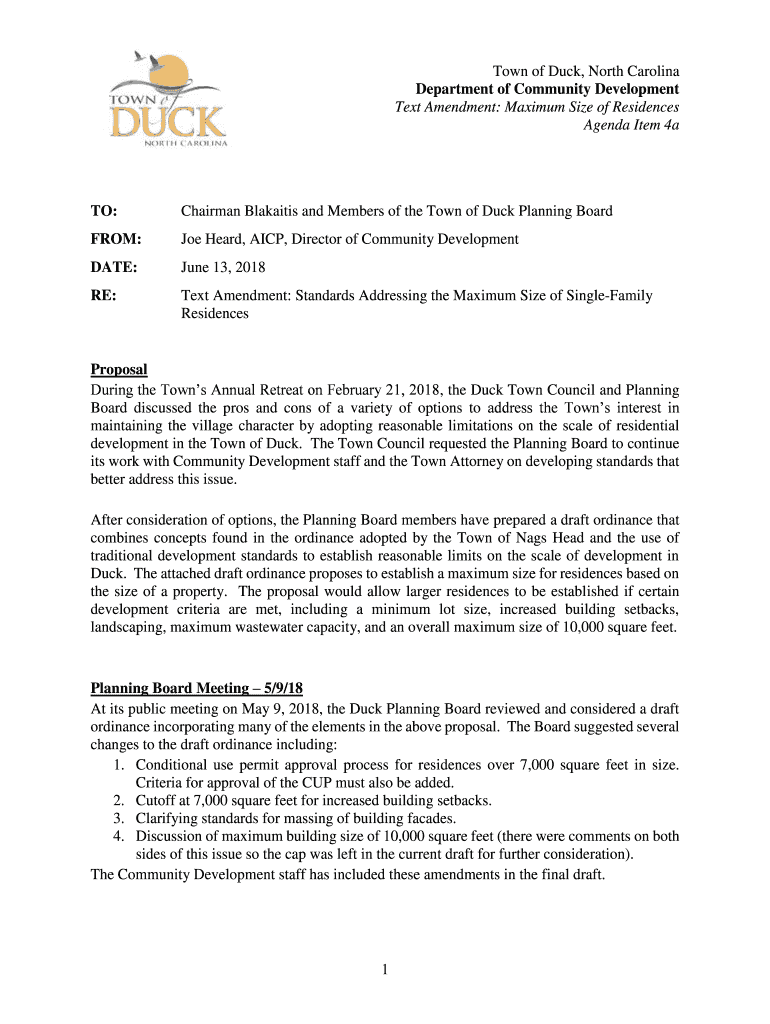 TOWN of DUCK
NORTH CAROLINA

Town of Duck, North Carolina
Department of Community Development
Text Amendment: Maximum Size of Residences
Agenda Item 4a

TO: Chairman Blakaitis and Members of the Town of Duck Planning Board

FROM: Joe Heard, AICP, Director of Community Development

DATE: June 13, 2018

RE: Text Amendment: Standards Addressing the Maximum Size of Single-Family Residences

Proposal
During the Town's Annual Retreat on February 21, 2018, the Duck Town Council and Planning Board discussed the pros and cons of a variety of options to address the Town's interest in maintaining the village character by adopting reasonable limitations on the scale of residential development in the Town of Duck. The Town Council requested the Planning Board to continue its work with Community Development staff and the Town Attorney on developing standards that better address this issue.

After consideration of options, the Planning Board members have prepared a draft ordinance that combines concepts found in the ordinance adopted by the Town of Nags Head and the use of traditional development standards to establish reasonable limits on the scale of development in Duck. The attached draft ordinance proposes to establish a maximum size for residences based on the size of a property. The proposal would allow larger residences to be established if certain development criteria are met, including a minimum lot size, increased building setbacks, landscaping, maximum wastewater capacity, and an overall maximum size of 10,000 square feet.

Planning Board Meeting – 5/9/18
At its public meeting on May 9, 2018, the Duck Planning Board reviewed and considered a draft ordinance incorporating many of the elements in the above proposal. The Board suggested several changes to the draft ordinance including:
1. Conditional use permit approval process for residences over 7,000 square feet in size. Criteria for approval of the CUP must also be added.
2. Cutoff at 7,000 square feet for increased building setbacks.
3. Clarifying standards for massing of building facades.
4. Discussion of maximum building size of 10,000 square feet (there were comments on both sides of this issue so the cap was left in the current draft for further consideration).
The Community Development staff has included these amendments in the final draft.

1